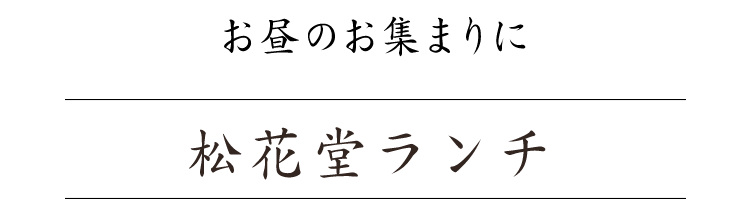 お昼のお集まりに

松花堂ランチ